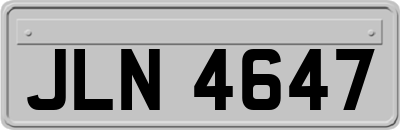 JLN 4647